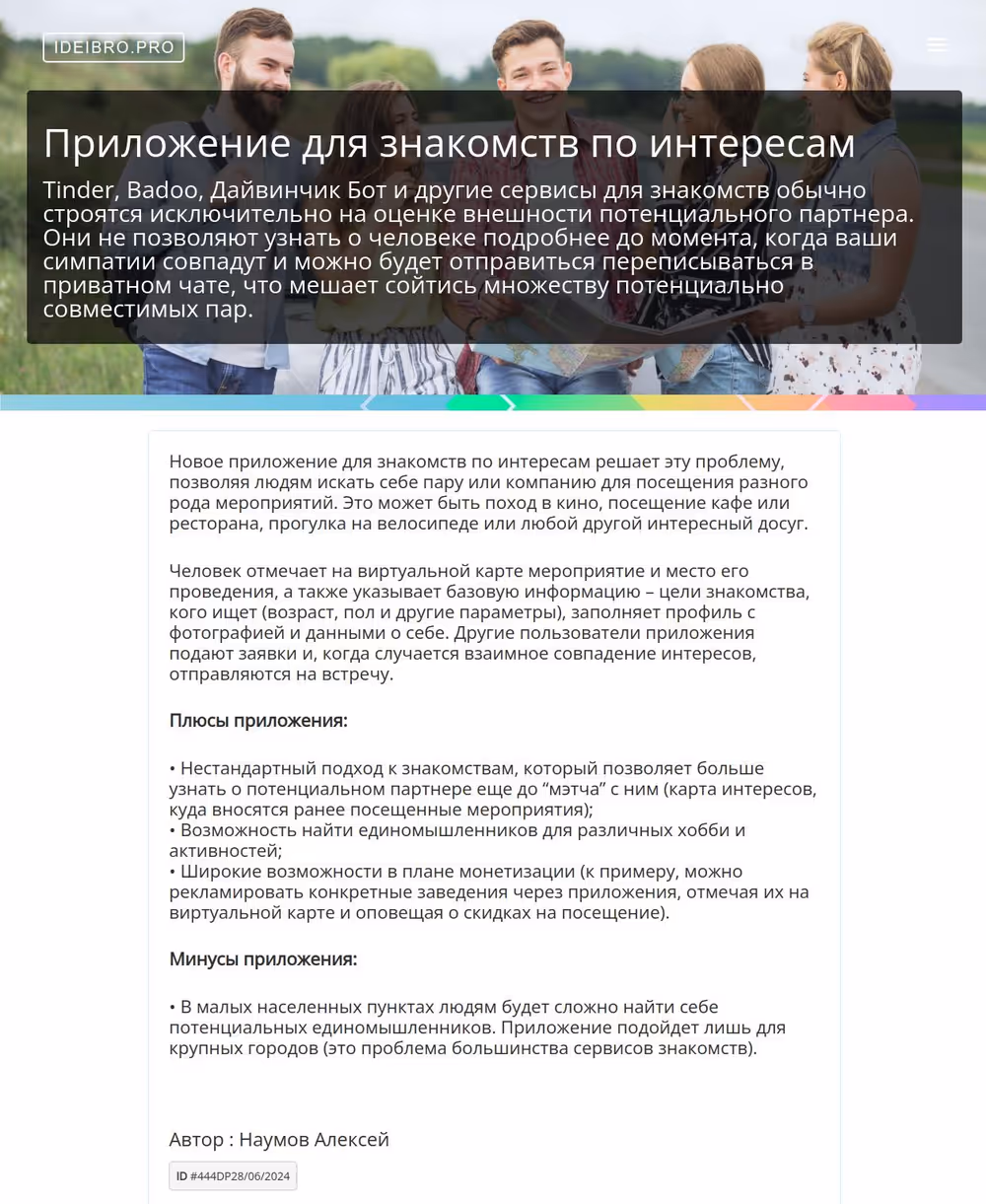 IDEIBRO.PRO

Приложение для знакомств по интересам

Tinder, Badoo, Дайвинчик Бот и другие сервисы для знакомств обычно строятся исключительно на оценке внешности потенциального партнера. Они не позволяют узнать о человеке подробнее до момента, когда ваши симпатии совпадут и можно будет отправиться переписываться в приватном чате, что мешает сойтись множеству потенциально совместимых пар.

Новое приложение для знакомств по интересам решает эту проблему, позволяя людям искать себе пару или компанию для посещения разного рода мероприятий. Это может быть поход в кино, посещение кафе или ресторана, прогулка на велосипеде или любой другой интересный досуг.

Человек отмечает на виртуальной карте мероприятие и место его проведения, а также указывает базовую информацию – цели знакомства, кого ищет (возраст, пол и другие параметры), заполняет профиль с фотографией и данными о себе. Другие пользователи приложения подают заявки и, когда случается взаимное совпадение интересов, отправляются на встречу.

Плюсы приложения:

• Нестандартный подход к знакомствам, который позволяет больше узнать о потенциальном партнере еще до “мэтча” с ним (карта интересов, куда вносятся ранее посещенные мероприятия);
• Возможность найти единомышленников для различных хобби и активностей;
• Широкие возможности в плане монетизации (к примеру, можно рекламировать конкретные заведения через приложения, отмечая их на виртуальной карте и оповещая о скидках на посещение).

Минусы приложения:

• В малых населенных пунктах людям будет сложно найти себе потенциальных единомышленников. Приложение подойдет лишь для крупных городов (это проблема большинства сервисов знакомств).

Автор : Наумов Алексей

ID #444DP28/06/2024